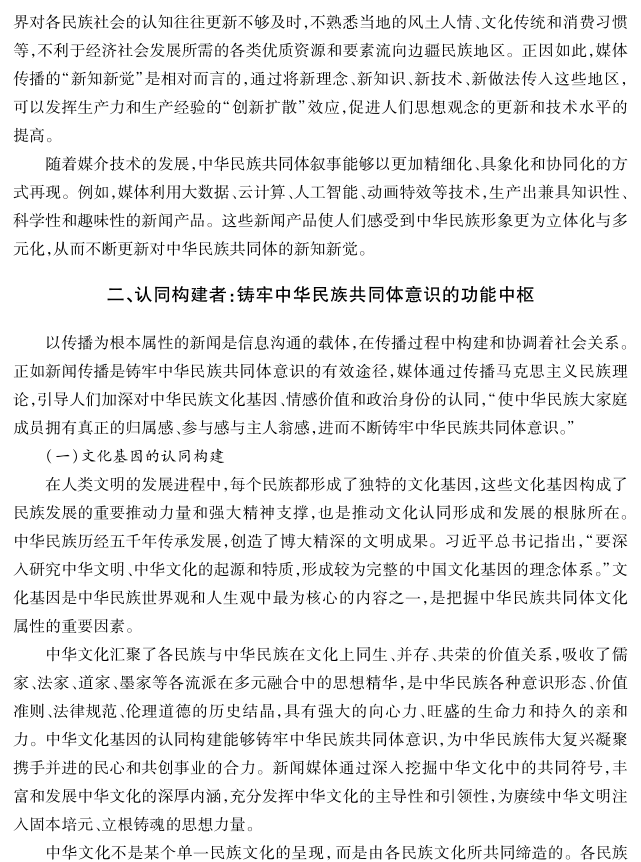 界对各民族社会的认知往往更新不够及时，不熟悉当地的风土人情、文化传统和消费习惯等，不利于经济社会发展所需的各类优质资源和要素流向边疆民族地区。正因如此，媒体传播的“新知新觉”是相对而言的，通过将新理念、新知识、新技术、新做法传入这些地区，可以发挥生产力和生产经验的“创新扩散”效应，促进人们思想观念的更新和技术水平的提高。

随着媒介技术的发展，中华民族共同体叙事能够以更加精细化、具象化和协同化的方式再现。例如，媒体利用大数据、云计算、人工智能、动画特效等技术，生产出兼具知识性、科学性和趣味性的新闻产品。这些新闻产品使人们感受到中华民族形象更为立体化与多元化，从而不断更新对中华民族共同体的新知新觉。

二、认同构建者：铸牢中华民族共同体意识的功能中枢

以传播为根本属性的新闻是信息沟通的载体，在传播过程中构建和协调着社会关系。正如新闻传播是铸牢中华民族共同体意识的有效途径，媒体通过传播马克思主义民族理论，引导人们加深对中华民族文化基因、情感价值和政治身份的认同，“使中华民族大家庭成员拥有真正的归属感、参与感与主人翁感，进而不断铸牢中华民族共同体意识。”

（一）文化基因的认同构建

在人类文明的发展进程中，每个民族都形成了独特的文化基因，这些文化基因构成了民族发展的重要推动力量和强大精神支撑，也是推动文化认同形成和发展的根脉所在。中华民族历经五千年传承发展，创造了博大精深的文明成果。习近平总书记指出，“要深入研究中华文明、中华文化的起源和特质，形成较为完整的中国文化基因的理念体系。”文化基因是中华民族世界观和人生观中最为核心的内容之一，是把握中华民族共同体文化属性的重要因素。

中华文化汇聚了各民族与中华民族在文化上同生、并存、共荣的价值关系，吸收了儒家、法家、道家、墨家等各流派在多元融合中的思想精华，是中华民族各种意识形态、价值准则、法律规范、伦理道德的历史结晶，具有强大的向心力、旺盛的生命力和持久的亲和力。中华文化基因的认同构建能够铸牢中华民族共同体意识，为中华民族伟大复兴凝聚携手并进的民心和共创事业的合力。新闻媒体通过深入挖掘中华文化中的共同符号，丰富和发展中华文化的深厚内涵，充分发挥中华文化的主导性和引领性，为赓续中华文明注入固本培元、立根铸魂的思想力量。

中华文化不是某个单一民族文化的呈现，而是由各民族文化所共同缔造的。各民族